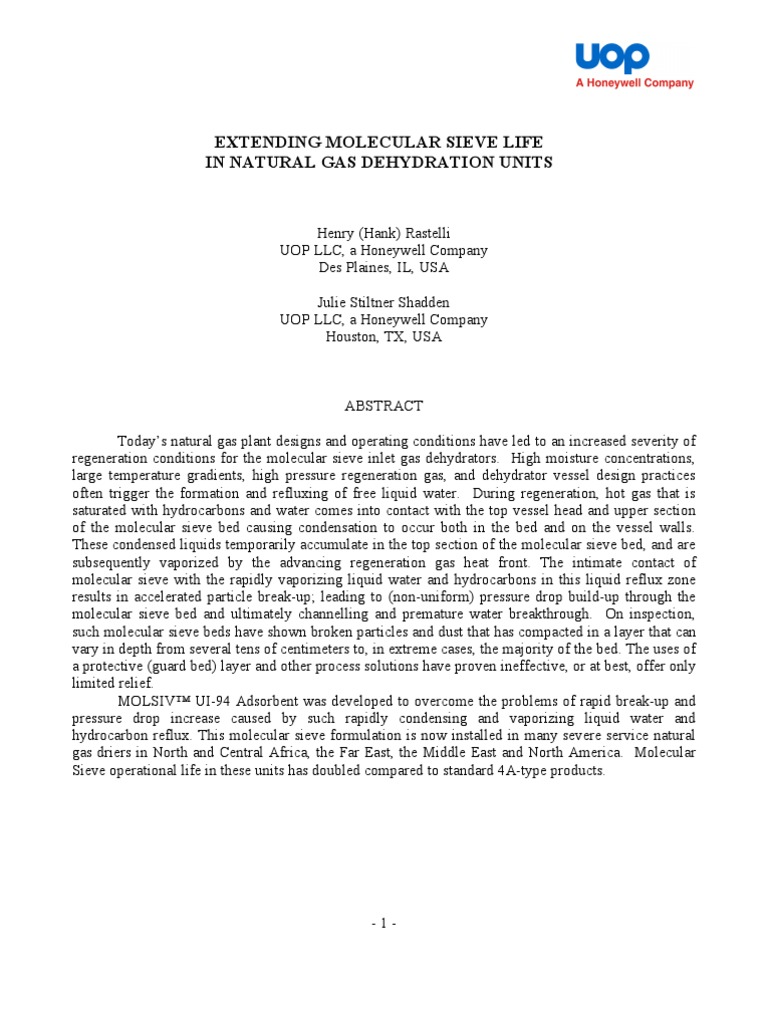 UOP
A Honeywell Company

EXTENDING MOLECULAR SIEVE LIFE
IN NATURAL GAS DEHYDRATION UNITS

Henry (Hank) Rastelli
UOP LLC, a Honeywell Company
Des Plaines, IL, USA

Julie Stiltner Shadden
UOP LLC, a Honeywell Company
Houston, TX, USA

ABSTRACT

Today's natural gas plant designs and operating conditions have led to an increased severity of regeneration conditions for the molecular sieve inlet gas dehydrators. High moisture concentrations, large temperature gradients, high pressure regeneration gas, and dehydrator vessel design practices often trigger the formation and refluxing of free liquid water. During regeneration, hot gas that is saturated with hydrocarbons and water comes into contact with the top vessel head and upper section of the molecular sieve bed causing condensation to occur both in the bed and on the vessel walls. These condensed liquids temporarily accumulate in the top section of the molecular sieve bed, and are subsequently vaporized by the advancing regeneration gas heat front. The intimate contact of molecular sieve with the rapidly vaporizing liquid water and hydrocarbons in this liquid reflux zone results in accelerated particle break-up; leading to (non-uniform) pressure drop build-up through the molecular sieve bed and ultimately channelling and premature water breakthrough. On inspection, such molecular sieve beds have shown broken particles and dust that has compacted in a layer that can vary in depth from several tens of centimeters to, in extreme cases, the majority of the bed. The uses of a protective (guard bed) layer and other process solutions have proven ineffective, or at best, offer only limited relief.

MOLSIV™ UI-94 Adsorbent was developed to overcome the problems of rapid break-up and pressure drop increase caused by such rapidly condensing and vaporizing liquid water and hydrocarbon reflux. This molecular sieve formulation is now installed in many severe service natural gas driers in North and Central Africa, the Far East, the Middle East and North America. Molecular Sieve operational life in these units has doubled compared to standard 4A-type products.

- 1 -